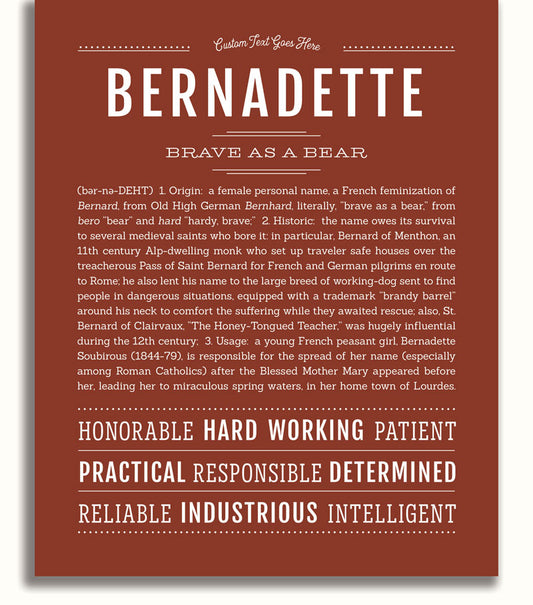 Custom Text Goes Here

BERNADETTE

BRAVE AS A BEAR

(bər-nə-DEHT) 1. Origin: a female personal name, a French feminization of Bernard, from Old High German Bernhard, literally, "brave as a bear," from bero "bear" and hard "hardy, brave;" 2. Historic: the name owes its survival to several medieval saints who bore it: in particular, Bernard of Menthon, an 11th century Alp-dwelling monk who set up traveler safe houses over the treacherous Pass of Saint Bernard for French and German pilgrims en route to Rome; he also lent his name to the large breed of working-dog sent to find people in dangerous situations, equipped with a trademark "brandy barrel" around his neck to comfort the suffering while they awaited rescue; also, St. Bernard of Clairvaux, "The Honey-Tongued Teacher," was hugely influential during the 12th century; 3. Usage: a young French peasant girl, Bernadette Soubirous (1844-79), is responsible for the spread of her name (especially among Roman Catholics) after the Blessed Mother Mary appeared before her, leading her to miraculous spring waters, in her home town of Lourdes.

HONORABLE HARD WORKING PATIENT

PRACTICAL RESPONSIBLE DETERMINED

RELIABLE INDUSTRIOUS INTELLIGENT